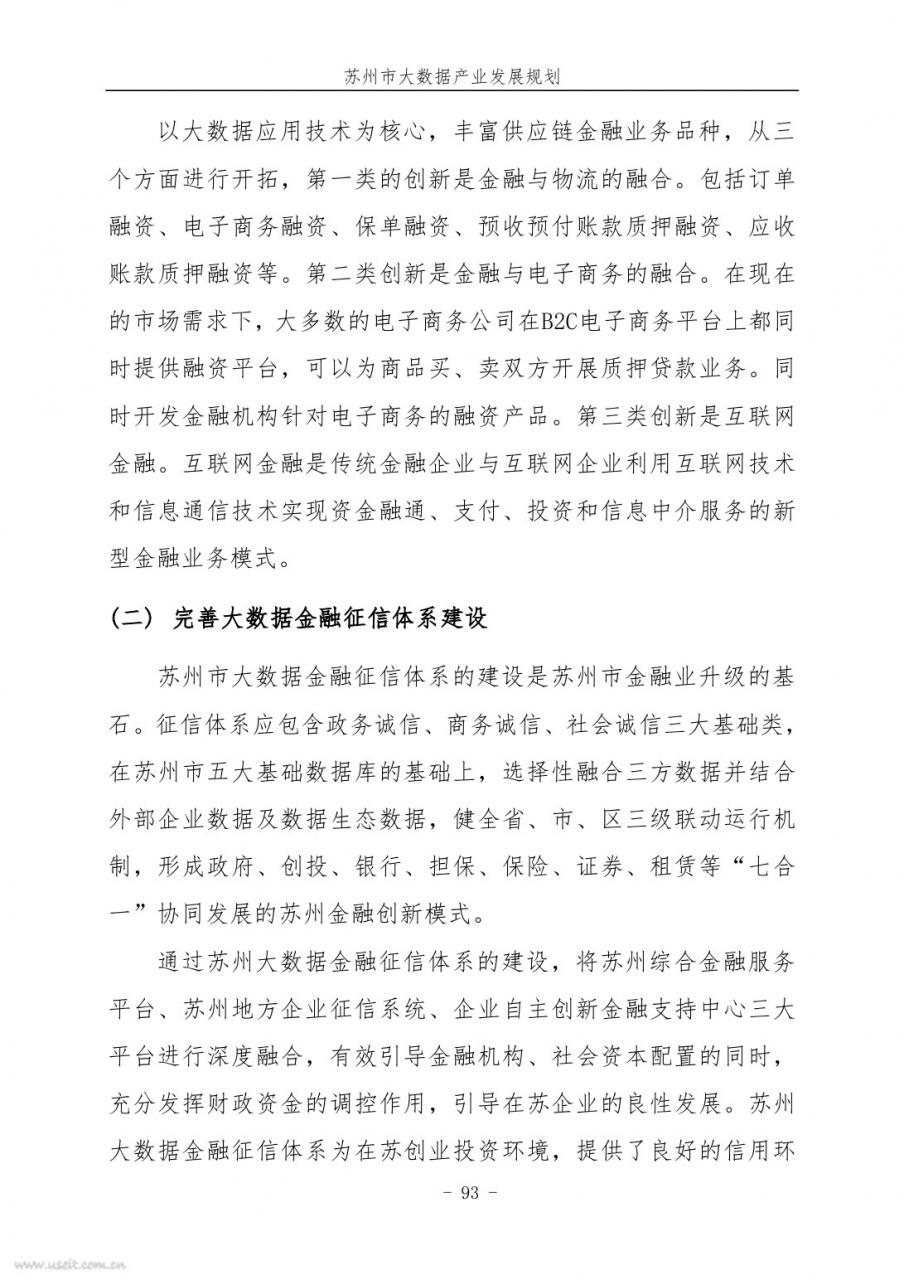 苏州市大数据产业发展规划

以大数据应用技术为核心，丰富供应链金融业务品种，从三个方面进行开拓，第一类的创新是金融与物流的融合。包括订单融资、电子商务融资、保单融资、预收预付账款质押融资、应收账款质押融资等。第二类创新是金融与电子商务的融合。在现在的市场需求下，大多数的电子商务公司在B2C电子商务平台上都同时提供融资平台，可以为商品买、卖双方开展质押贷款业务。同时开发金融机构针对电子商务的融资产品。第三类创新是互联网金融。互联网金融是传统金融企业与互联网企业利用互联网技术和信息通信技术实现资金融通、支付、投资和信息中介服务的新型金融业务模式。

（二） 完善大数据金融征信体系建设

苏州市大数据金融征信体系的建设是苏州市金融业升级的基石。征信体系应包含政务诚信、商务诚信、社会诚信三大基础类，在苏州市五大基础数据库的基础上，选择性融合三方数据并结合外部企业数据及数据生态数据，健全省、市、区三级联动运行机制，形成政府、创投、银行、担保、保险、证券、租赁等“七合一”协同发展的苏州金融创新模式。

通过苏州大数据金融征信体系的建设，将苏州综合金融服务平台、苏州地方企业征信系统、企业自主创新金融支持中心三大平台进行深度融合，有效引导金融机构、社会资本配置的同时，充分发挥财政资金的调控作用，引导在苏企业的良性发展。苏州大数据金融征信体系为在苏创业投资环境，提供了良好的信用环

- 93 -

www.useit.com.cn